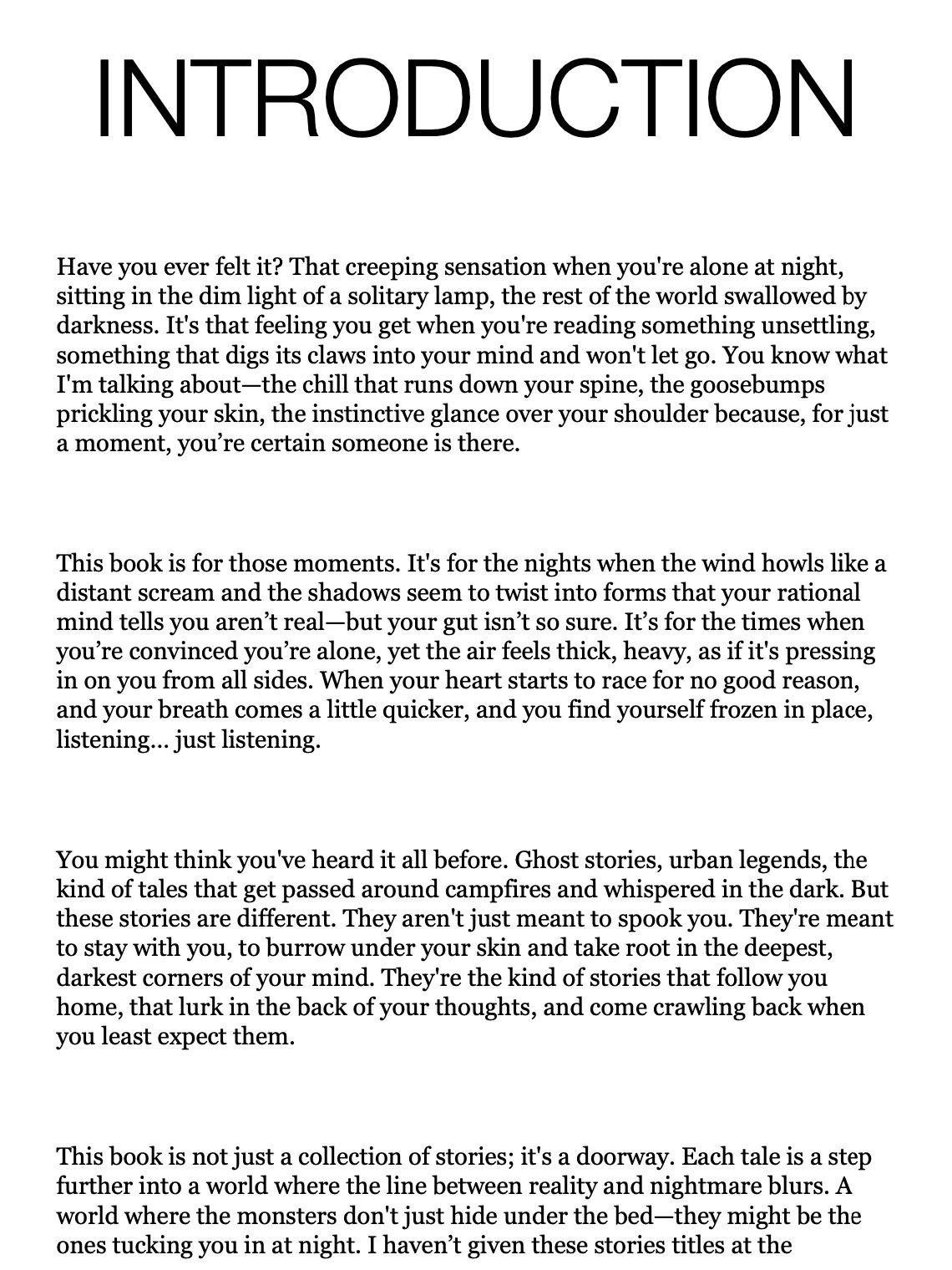 INTRODUCTION

Have you ever felt it? That creeping sensation when you're alone at night, sitting in the dim light of a solitary lamp, the rest of the world swallowed by darkness. It's that feeling you get when you're reading something unsettling, something that digs its claws into your mind and won't let go. You know what I'm talking about—the chill that runs down your spine, the goosebumps prickling your skin, the instinctive glance over your shoulder because, for just a moment, you're certain someone is there.

This book is for those moments. It's for the nights when the wind howls like a distant scream and the shadows seem to twist into forms that your rational mind tells you aren't real—but your gut isn't so sure. It's for the times when you're convinced you're alone, yet the air feels thick, heavy, as if it's pressing in on you from all sides. When your heart starts to race for no good reason, and your breath comes a little quicker, and you find yourself frozen in place, listening… just listening.

You might think you've heard it all before. Ghost stories, urban legends, the kind of tales that get passed around campfires and whispered in the dark. But these stories are different. They aren't just meant to spook you. They're meant to stay with you, to burrow under your skin and take root in the deepest, darkest corners of your mind. They're the kind of stories that follow you home, that lurk in the back of your thoughts, and come crawling back when you least expect them.

This book is not just a collection of stories; it's a doorway. Each tale is a step further into a world where the line between reality and nightmare blurs. A world where the monsters don't just hide under the bed—they might be the ones tucking you in at night. I haven't given these stories titles at the